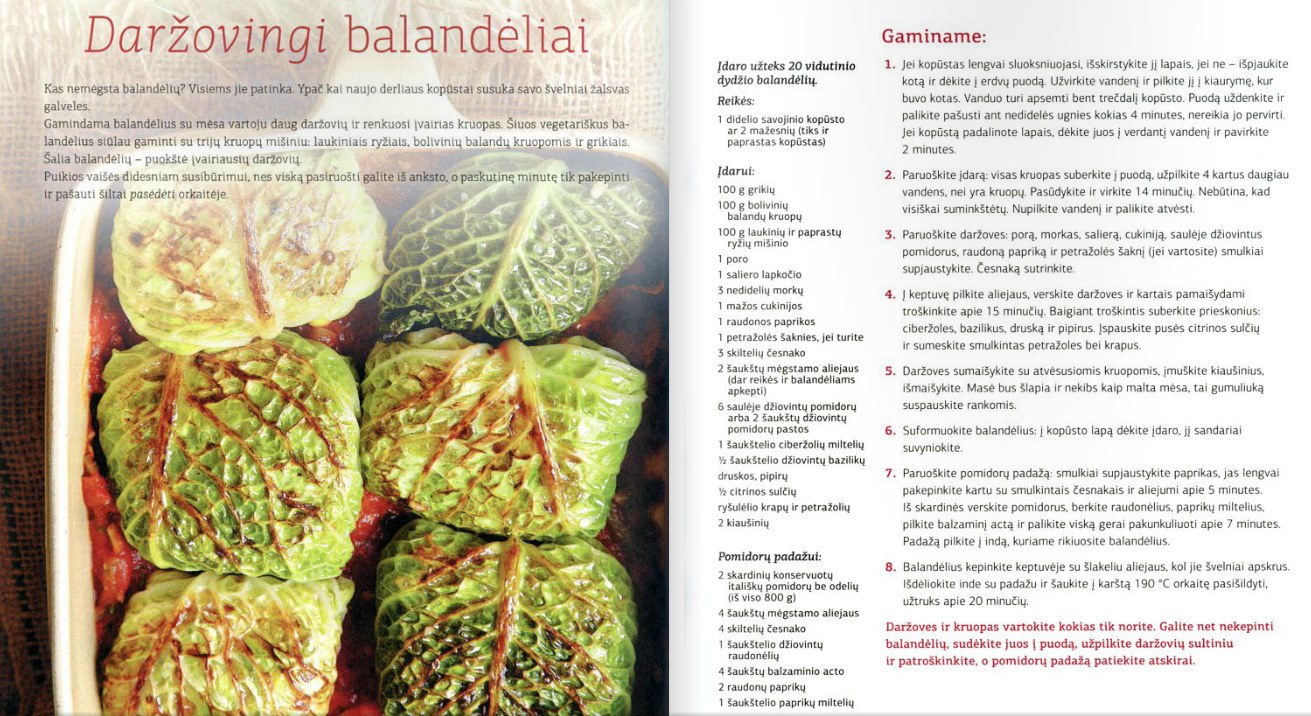 Daržovingi balandėliai

Kas nemėgsta balandėlių? Visiems jie patinka. Ypač kai naujo derliaus kopūstai susuka savo švelniai žalsvas galveles.
Gamindama balandėlius su mėsa vartoju daug daržovių ir renkuosi įvairias kruopas. Šiuos vegetariškus balandėlius siūlau gaminti su trijų kruopų mišiniu: laukiniais ryžiais, bolivinių balandų kruopomis ir grikiais. Šalia balandėlių – puokštė įvairiausių daržovių.
Puikios vaišės didesniam susibūrimui, nes viską pasiruošti galite iš anksto, o paskutinę minutę tik pakepinti ir pašauti šiltai pasėdėti orkaitėje.

Įdaro užteks 20 vidutinio dydžio balandėlių.

Reikės:
1 didelio savojinio kopūsto ar 2 mažesnių (tiks ir paprastas kopūstas)

Įdarui:
100 g grikių
100 g bolivinių balandų kruopų
100 g laukinių ir paprastų ryžių mišinio
1 poro
1 saliero lapkočio
3 nedidelių morkų
1 mažos cukinijos
1 raudonos paprikos
1 petražolės šaknies, jei turite
3 skiltelių česnako
2 šaukštų mėgstamo aliejaus (dar reikės ir balandėliams apkepti)
6 saulėje džiovintų pomidorų arba 2 šaukštų džiovintų pomidorų pastos
1 šaukštelio ciberžolių miltelių
½ šaukštelio džiovintų bazilikų
druskos, pipirų
½ citrinos sulčių
ryšulėlio krapų ir petražolių
2 kiaušinių

Pomidorų padažui:
2 skardinių konservuotų itališkų pomidorų be odelių (iš viso 800 g)
4 šaukštų mėgstamo aliejaus
4 skiltelių česnako
1 šaukštelio džiovintų raudonėlių
4 šaukštų balzaminio acto
2 raudonų paprikų
1 šaukštelio paprikų miltelių

Gaminame:

1. Jei kopūstas lengvai sluoksniuojasi, išskirstykite jį lapais, jei ne – išpjaukite kotą ir dėkite į erdvų puodą. Užvirkite vandenį ir pilkite jį į kiaurymę, kur buvo kotas. Vanduo turi apsemti bent trečdalį kopūsto. Puodą uždenkite ir palikite pašusti ant nedidelės ugnies kokias 4 minutes, nereikia jo pervirti. Jei kopūstą padalinote lapais, dėkite juos į verdantį vandenį ir pavirkite 2 minutes.

2. Paruoškite įdarą: visas kruopas suberkite į puodą, užpilkite 4 kartus daugiau vandens, nei yra kruopų. Pasūdykite ir virkite 14 minučių. Nebūtina, kad visiškai suminkštėtų. Nupilkite vandenį ir palikite atvėsti.

3. Paruoškite daržoves: porą, morkas, salierą, cukiniją, saulėje džiovintus pomidorus, raudoną papriką ir petražolės šaknį (jei vartosite) smulkiai supjaustykite. Česnaką sutrinkite.

4. Į keptuvę pilkite aliejaus, verskite daržoves ir kartais pamaišydami troškinkite apie 15 minučių. Baigiant troškintis suberkite prieskonius: ciberžoles, bazilikus, druską ir pipirus. Įspauskite pusės citrinos sulčių ir sumeskite smulkintas petražoles bei krapus.

5. Daržoves sumaišykite su atvėsusiomis kruopomis, įmuškite kiaušinius, išmaišykite. Masė bus šlapia ir nekibs kaip malta mėsa, tai gumuliuką suspauskite rankomis.

6. Suformuokite balandėlius: į kopūsto lapą dėkite įdaro, jį sandariai suvyniokite.

7. Paruoškite pomidorų padažą: smulkiai supjaustykite paprikas, jas lengvai pakepinkite kartu su smulkintais česnakais ir aliejumi apie 5 minutes. Iš skardinės verskite pomidorus, berkite raudonėlius, paprikų miltelius, pilkite balzaminį actą ir palikite viską gerai pakunkuliuoti apie 7 minutes. Padažą pilkite į indą, kuriame rikiuosite balandėlius.

8. Balandėlius kepinkite keptuvėje su šlakeliu aliejaus, kol jie švelniai apskrus. Išdėliokite inde su padažu ir šaukite į karštą 190 °C orkaitę pasišildyti, užtruks apie 20 minučių.

Daržoves ir kruopas vartokite kokias tik norite. Galite net nekepinti balandėlių, sudėkite juos į puodą, užpilkite daržovių sultiniu ir patroškinkite, o pomidorų padažą patiekite atskirai.